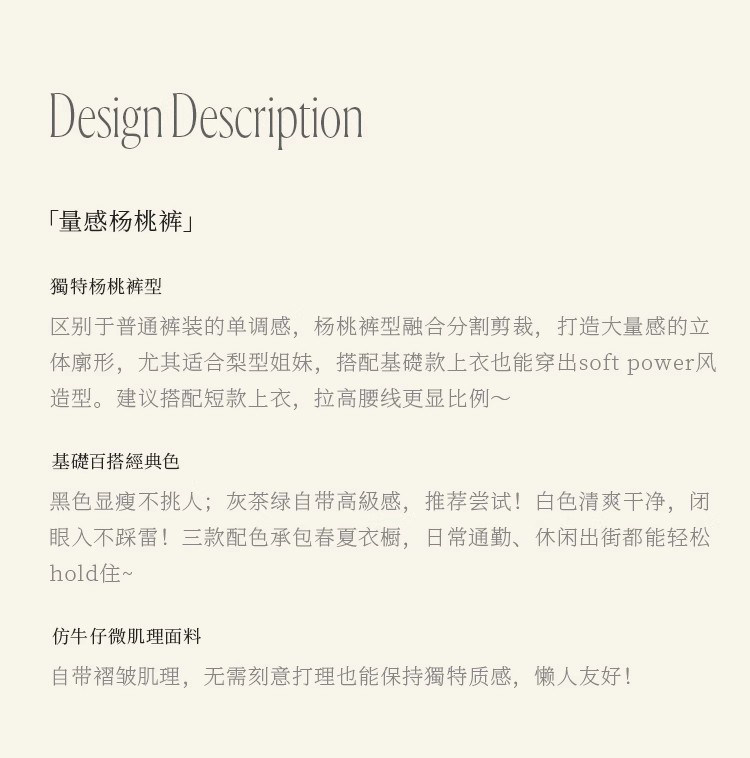 Design Description

「量感杨桃裤」

獨特杨桃裤型

区别于普通裤装的单调感，杨桃裤型融合分割剪裁，打造大量感的立体廓形，尤其适合梨型姐妹，搭配基礎款上衣也能穿出soft power风造型。建议搭配短款上衣，拉高腰线更显比例～

基礎百搭經典色

黑色显瘦不挑人；灰茶绿自带高級感，推荐尝试！白色清爽干净，闭眼入不踩雷！三款配色承包春夏衣橱，日常通勤、休闲出街都能轻松hold住~

仿牛仔微肌理面料

自带褶皱肌理，无需刻意打理也能保持獨特质感，懒人友好！